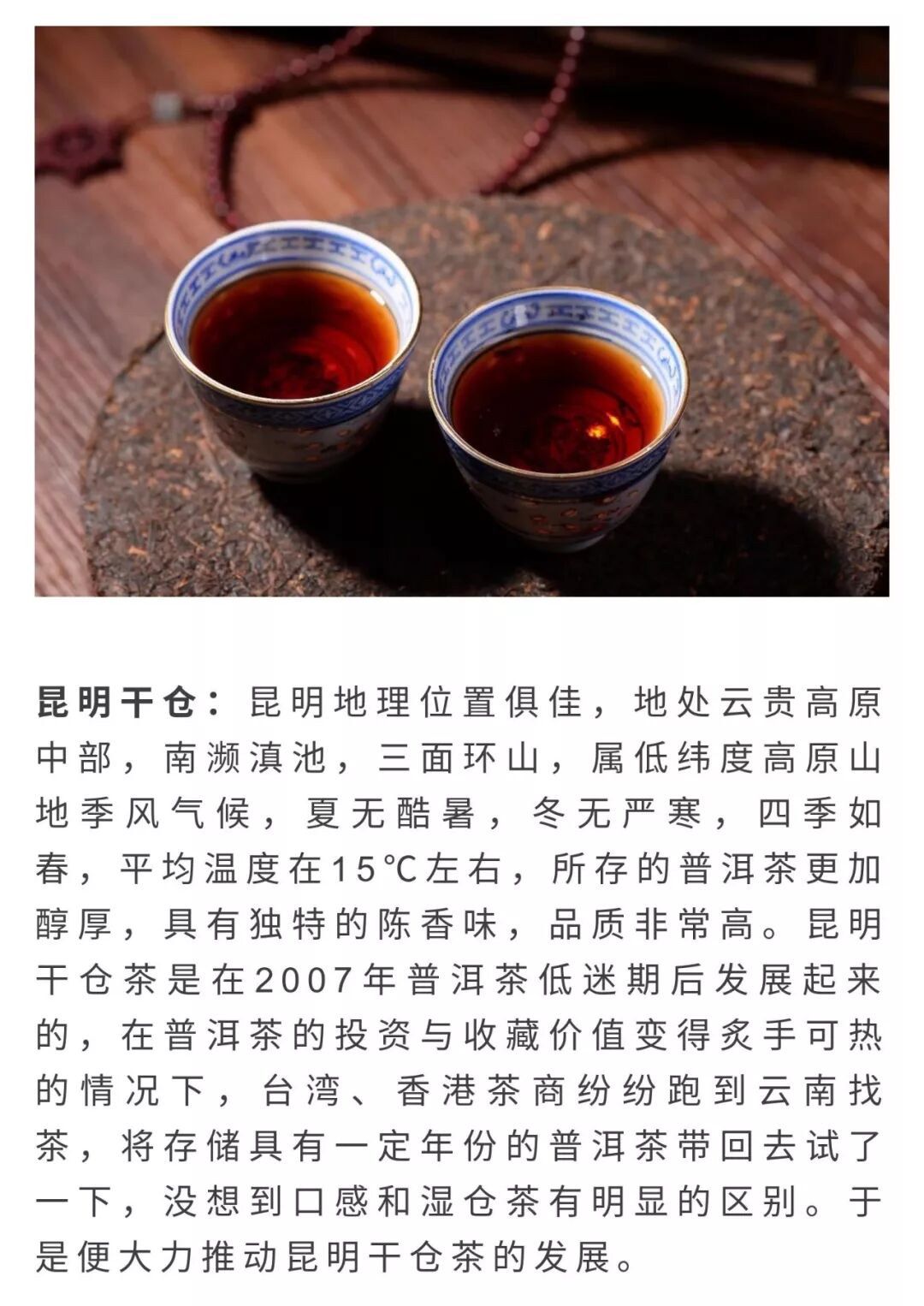 昆明干仓：昆明地理位置俱佳，地处云贵高原中部，南濒滇池，三面环山，属低纬度高原山地季风气候，夏无酷暑，冬无严寒，四季如春，平均温度在15℃左右，所存的普洱茶更加醇厚，具有独特的陈香味，品质非常高。昆明干仓茶是在2007年普洱茶低迷期后发展起来的，在普洱茶的投资与收藏价值变得炙手可热的情况下，台湾、香港茶商纷纷跑到云南找茶，将存储具有一定年份的普洱茶带回去试了一下，没想到口感和湿仓茶有明显的区别。于是便大力推动昆明干仓茶的发展。